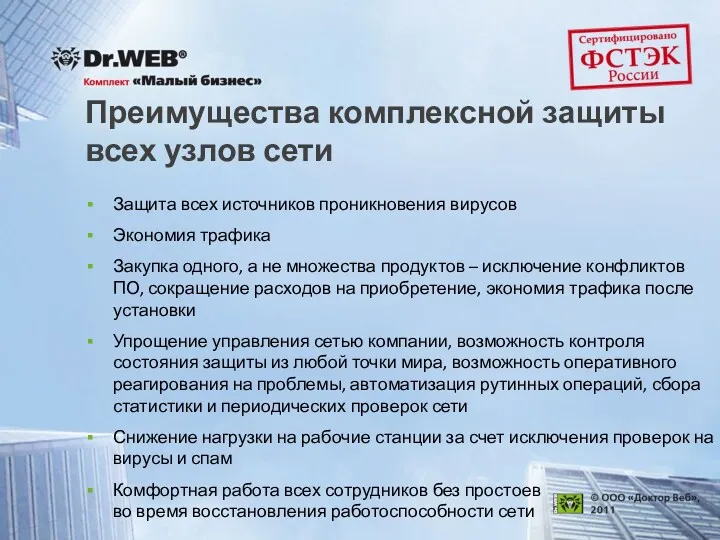 Dr.WEB®
Комплект «Малый бизнес»

Сертифицировано
ФСТЭК
России

Преимущества комплексной защиты всех узлов сети

▪ Защита всех источников проникновения вирусов
▪ Экономия трафика
▪ Закупка одного, а не множества продуктов – исключение конфликтов ПО, сокращение расходов на приобретение, экономия трафика после установки
▪ Упрощение управления сетью компании, возможность контроля состояния защиты из любой точки мира, возможность оперативного реагирования на проблемы, автоматизация рутинных операций, сбора статистики и периодических проверок сети
▪ Снижение нагрузки на рабочие станции за счет исключения проверок на вирусы и спам
▪ Комфортная работа всех сотрудников без простоев во время восстановления работоспособности сети

© ООО «Доктор Веб», 2011